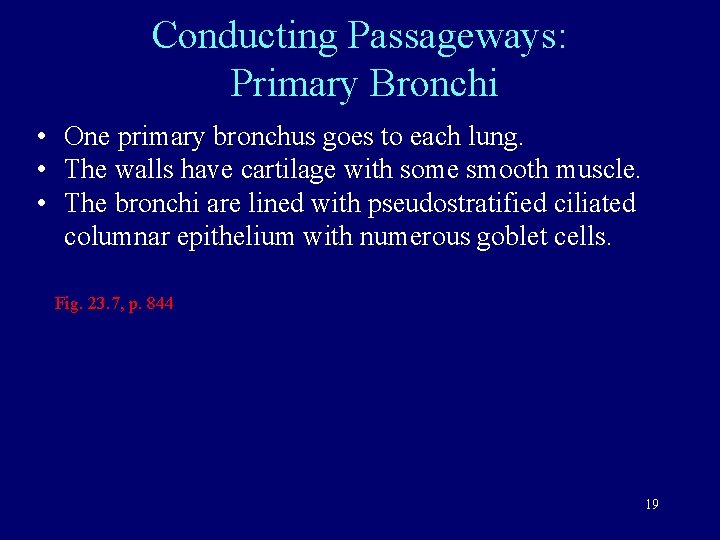 Conducting Passageways:
Primary Bronchi

• One primary bronchus goes to each lung.
• The walls have cartilage with some smooth muscle.
• The bronchi are lined with pseudostratified ciliated columnar epithelium with numerous goblet cells.

Fig. 23.7, p. 844

19